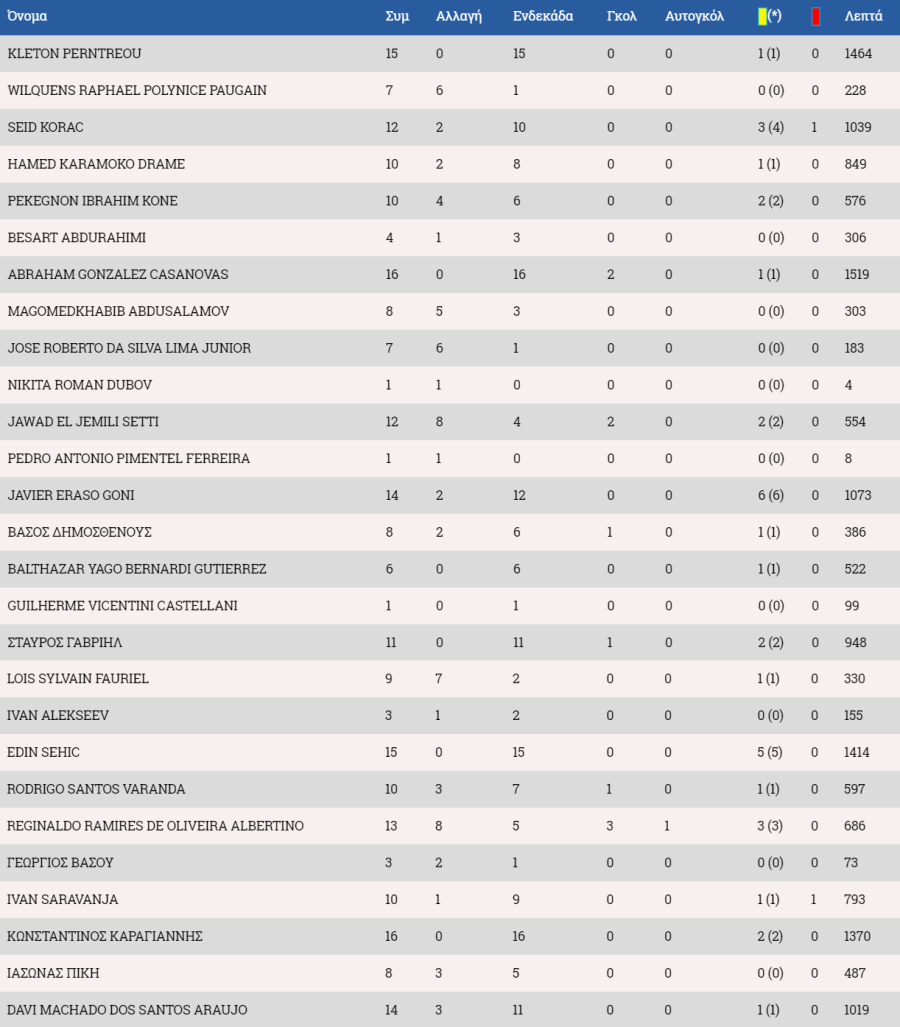 | Όνομα | Συμ | Αλλαγή | Ενδεκάδα | Γκολ | Αυτογκόλ | (*) |  | Λεπτά |
|---|---|---|---|---|---|---|---|---|
| KLETON PERNTREOU | 15 | 0 | 15 | 0 | 0 | 1 (1) | 0 | 1464 |
| WILQUENS RAPHAEL POLYNICE PAUGAIN | 7 | 6 | 1 | 0 | 0 | 0 (0) | 0 | 228 |
| SEID KORAC | 12 | 2 | 10 | 0 | 0 | 3 (4) | 1 | 1039 |
| HAMED KARAMOKO DRAME | 10 | 2 | 8 | 0 | 0 | 1 (1) | 0 | 849 |
| PEKEGNON IBRAHIM KONE | 10 | 4 | 6 | 0 | 0 | 2 (2) | 0 | 576 |
| BESART ABDURAHIMI | 4 | 1 | 3 | 0 | 0 | 0 (0) | 0 | 306 |
| ABRAHAM GONZALEZ CASANOVAS | 16 | 0 | 16 | 2 | 0 | 1 (1) | 0 | 1519 |
| MAGOMEDKHABIB ABDUSALAMOV | 8 | 5 | 3 | 0 | 0 | 0 (0) | 0 | 303 |
| JOSE ROBERTO DA SILVA LIMA JUNIOR | 7 | 6 | 1 | 0 | 0 | 0 (0) | 0 | 183 |
| NIKITA ROMAN DUBOV | 1 | 1 | 0 | 0 | 0 | 0 (0) | 0 | 4 |
| JAWAD EL JEMILI SETTI | 12 | 8 | 4 | 2 | 0 | 2 (2) | 0 | 554 |
| PEDRO ANTONIO PIMENTEL FERREIRA | 1 | 1 | 0 | 0 | 0 | 0 (0) | 0 | 8 |
| JAVIER ERASO GONI | 14 | 2 | 12 | 0 | 0 | 6 (6) | 0 | 1073 |
| ΒΑΣΟΣ ΔΗΜΟΣΘΕΝΟΥΣ | 8 | 2 | 6 | 1 | 0 | 1 (1) | 0 | 386 |
| BALTHAZAR YAGO BERNARDI GUTIERREZ | 6 | 0 | 6 | 0 | 0 | 1 (1) | 0 | 522 |
| GUILHERME VICENTINI CASTELLANI | 1 | 0 | 1 | 0 | 0 | 0 (0) | 0 | 99 |
| ΣΤΑΥΡΟΣ ΓΑΒΡΙΗΛ | 11 | 0 | 11 | 1 | 0 | 2 (2) | 0 | 948 |
| LOIS SYLVAIN FAURIEL | 9 | 7 | 2 | 0 | 0 | 1 (1) | 0 | 330 |
| IVAN ALEKSEEV | 3 | 1 | 2 | 0 | 0 | 0 (0) | 0 | 155 |
| EDIN SEHIC | 15 | 0 | 15 | 0 | 0 | 5 (5) | 0 | 1414 |
| RODRIGO SANTOS VARANDA | 10 | 3 | 7 | 1 | 0 | 1 (1) | 0 | 597 |
| REGINALDO RAMIRES DE OLIVEIRA ALBERTINO | 13 | 8 | 5 | 3 | 1 | 3 (3) | 0 | 686 |
| ΓΕΩΡΓΙΟΣ ΒΑΣΟΥ | 3 | 2 | 1 | 0 | 0 | 0 (0) | 0 | 73 |
| IVAN SARAVANJA | 10 | 1 | 9 | 0 | 0 | 1 (1) | 1 | 793 |
| ΚΩΝΣΤΑΝΤΙΝΟΣ ΚΑΡΑΓΙΑΝΝΗΣ | 16 | 0 | 16 | 0 | 0 | 2 (2) | 0 | 1370 |
| ΙΑΣΩΝΑΣ ΠΙΚΗ | 8 | 3 | 5 | 0 | 0 | 0 (0) | 0 | 487 |
| DAVI MACHADO DOS SANTOS ARAUJO | 14 | 3 | 11 | 0 | 0 | 1 (1) | 0 | 1019 |